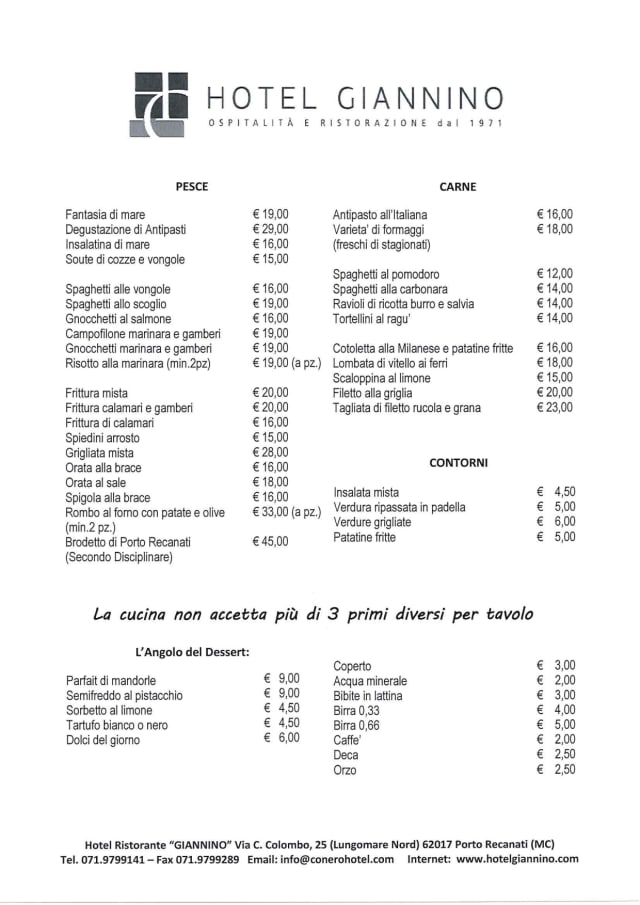 HOTEL GIANNINO
OSPITALITÀ E RISTORAZIONE dal 1971

PESCE

| | |
|---|---|
| Fantasia di mare | € 19,00 |
| Degustazione di Antipasti | € 29,00 |
| Insalatina di mare | € 16,00 |
| Soute di cozze e vongole | € 15,00 |
| Spaghetti alle vongole | € 16,00 |
| Spaghetti allo scoglio | € 19,00 |
| Gnocchetti al salmone | € 16,00 |
| Campofilone marinara e gamberi | € 19,00 |
| Gnocchetti marinara e gamberi | € 19,00 |
| Risotto alla marinara (min.2pz) | € 19,00 (a pz.) |
| Frittura mista | € 20,00 |
| Frittura calamari e gamberi | € 20,00 |
| Frittura di calamari | € 16,00 |
| Spiedini arrosto | € 15,00 |
| Grigliata mista | € 28,00 |
| Orata alla brace | € 16,00 |
| Orata al sale | € 18,00 |
| Spigola alla brace | € 16,00 |
| Rombo al forno con patate e olive (min.2 pz.) | € 33,00 (a pz.) |
| Brodetto di Porto Recanati (Secondo Disciplinare) | € 45,00 |

CARNE

| | |
|---|---|
| Antipasto all'Italiana | € 16,00 |
| Varieta' di formaggi (freschi di stagionati) | € 18,00 |
| Spaghetti al pomodoro | € 12,00 |
| Spaghetti alla carbonara | € 14,00 |
| Ravioli di ricotta burro e salvia | € 14,00 |
| Tortellini al ragu' | € 14,00 |
| Cotoletta alla Milanese e patatine fritte | € 16,00 |
| Lombata di vitello ai ferri | € 18,00 |
| Scaloppina al limone | € 15,00 |
| Filetto alla griglia | € 20,00 |
| Tagliata di filetto rucola e grana | € 23,00 |

CONTORNI

| | |
|---|---|
| Insalata mista | € 4,50 |
| Verdura ripassata in padella | € 5,00 |
| Verdure grigliate | € 6,00 |
| Patatine fritte | € 5,00 |

La cucina non accetta più di 3 primi diversi per tavolo

L'Angolo del Dessert:

| | |
|---|---|
| Parfait di mandorle | € 9,00 |
| Semifreddo al pistacchio | € 9,00 |
| Sorbetto al limone | € 4,50 |
| Tartufo bianco o nero | € 4,50 |
| Dolci del giorno | € 6,00 |

| | |
|---|---|
| Coperto | € 3,00 |
| Acqua minerale | € 2,00 |
| Bibite in lattina | € 3,00 |
| Birra 0,33 | € 4,00 |
| Birra 0,66 | € 5,00 |
| Caffe' | € 2,00 |
| Deca | € 2,50 |
| Orzo | € 2,50 |

Hotel Ristorante "GIANNINO" Via C. Colombo, 25 (Lungomare Nord) 62017 Porto Recanati (MC)
Tel. 071.9799141 – Fax 071.9799289 Email: info@conerohotel.com Internet: www.hotelgiannino.com